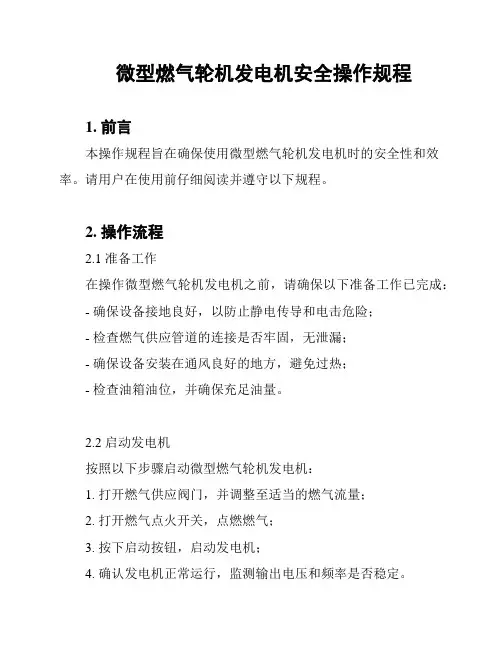 微型燃气轮机发电机安全操作规程

1. 前言

本操作规程旨在确保使用微型燃气轮机发电机时的安全性和效率。请用户在使用前仔细阅读并遵守以下规程。

2. 操作流程

2.1 准备工作

在操作微型燃气轮机发电机之前，请确保以下准备工作已完成：

- 确保设备接地良好，以防止静电传导和电击危险；

- 检查燃气供应管道的连接是否牢固，无泄漏；

- 确保设备安装在通风良好的地方，避免过热；

- 检查油箱油位，并确保充足油量。

2.2 启动发电机

按照以下步骤启动微型燃气轮机发电机：

1. 打开燃气供应阀门，并调整至适当的燃气流量；

2. 打开燃气点火开关，点燃燃气；

3. 按下启动按钮，启动发电机；

4. 确认发电机正常运行，监测输出电压和频率是否稳定。